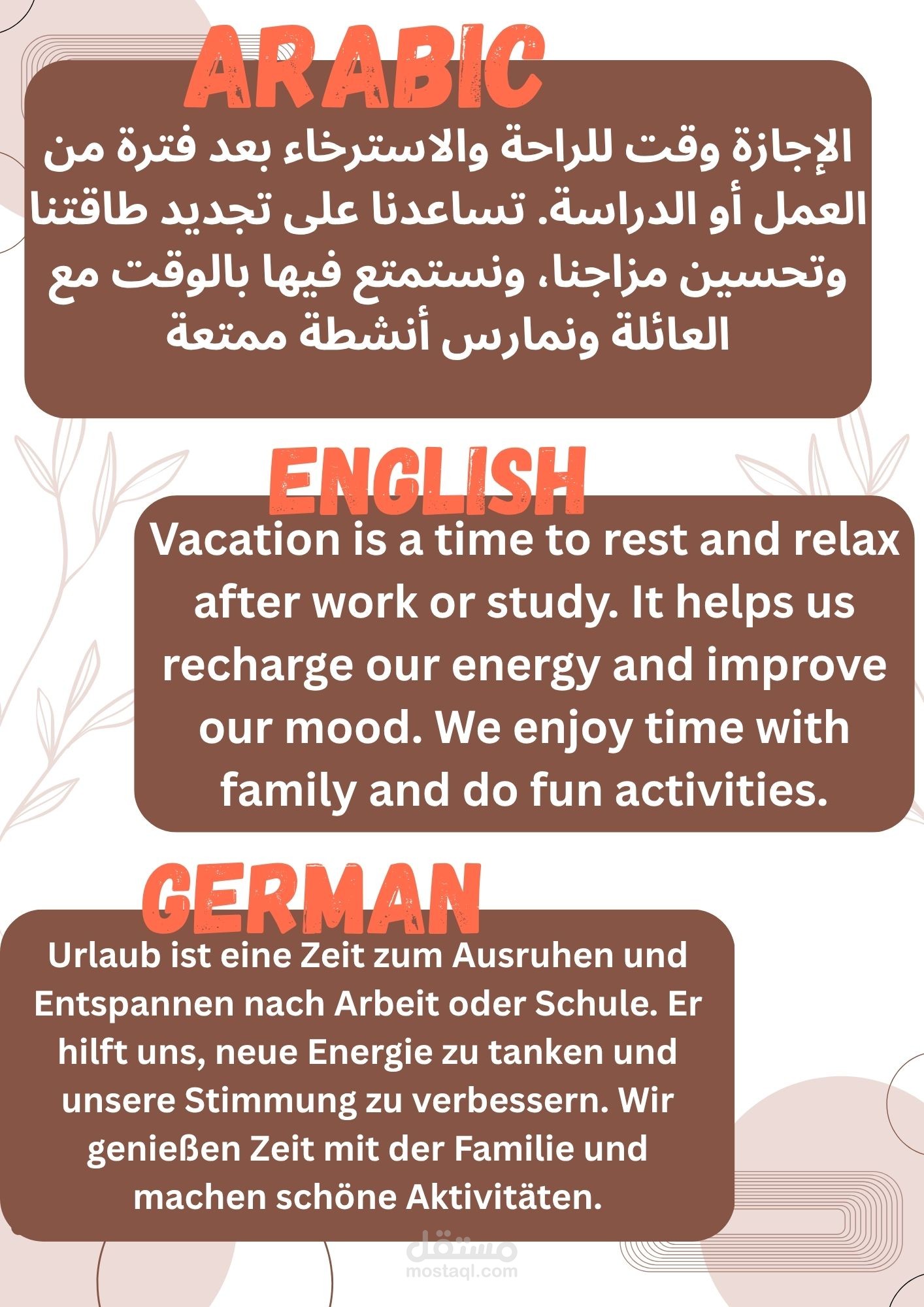 ARABIC

الإجازة وقت للراحة والاسترخاء بعد فترة من العمل أو الدراسة. تساعدنا على تجديد طاقتنا وتحسين مزاجنا، ونستمتع فيها بالوقت مع العائلة ونمارس أنشطة ممتعة

ENGLISH

Vacation is a time to rest and relax after work or study. It helps us recharge our energy and improve our mood. We enjoy time with family and do fun activities.

GERMAN

Urlaub ist eine Zeit zum Ausruhen und Entspannen nach Arbeit oder Schule. Er hilft uns, neue Energie zu tanken und unsere Stimmung zu verbessern. Wir genießen Zeit mit der Familie und machen schöne Aktivitäten.

مستقل
mostaql.com